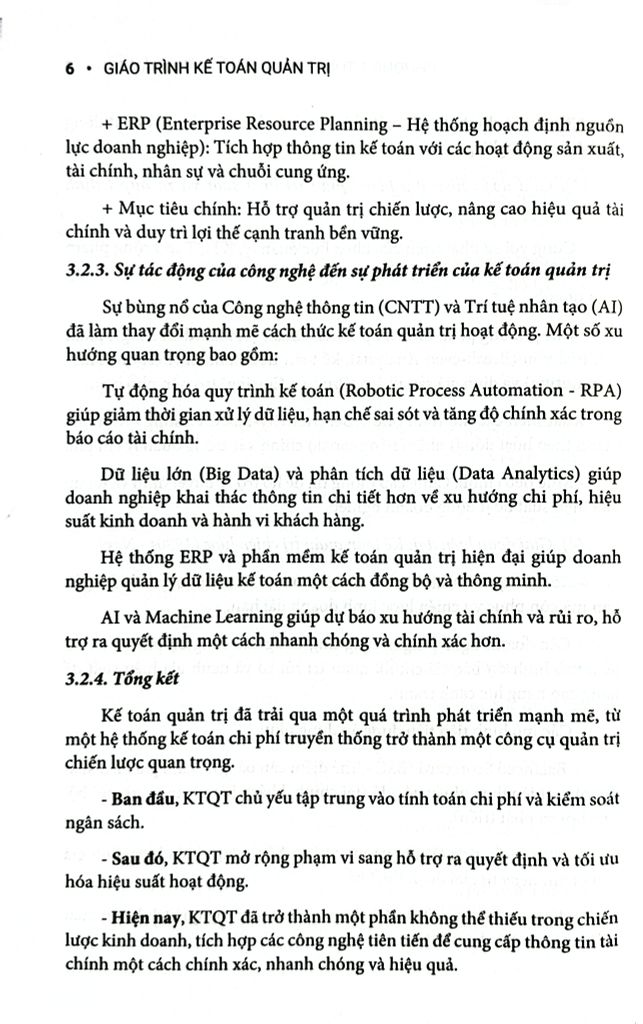 6 • GIÁO TRÌNH KẾ TOÁN QUẢN TRỊ

+ ERP (Enterprise Resource Planning – Hệ thống hoạch định nguồn lực doanh nghiệp): Tích hợp thông tin kế toán với các hoạt động sản xuất, tài chính, nhân sự và chuỗi cung ứng.

+ Mục tiêu chính: Hỗ trợ quản trị chiến lược, nâng cao hiệu quả tài chính và duy trì lợi thế cạnh tranh bền vững.

3.2.3. Sự tác động của công nghệ đến sự phát triển của kế toán quản trị

Sự bùng nổ của Công nghệ thông tin (CNTT) và Trí tuệ nhân tạo (AI) đã làm thay đổi mạnh mẽ cách thức kế toán quản trị hoạt động. Một số xu hướng quan trọng bao gồm:

Tự động hóa quy trình kế toán (Robotic Process Automation - RPA) giúp giảm thời gian xử lý dữ liệu, hạn chế sai sót và tăng độ chính xác trong báo cáo tài chính.

Dữ liệu lớn (Big Data) và phân tích dữ liệu (Data Analytics) giúp doanh nghiệp khai thác thông tin chi tiết hơn về xu hướng chi phí, hiệu suất kinh doanh và hành vi khách hàng.

Hệ thống ERP và phần mềm kế toán quản trị hiện đại giúp doanh nghiệp quản lý dữ liệu kế toán một cách đồng bộ và thông minh.

AI và Machine Learning giúp dự báo xu hướng tài chính và rủi ro, hỗ trợ ra quyết định một cách nhanh chóng và chính xác hơn.

3.2.4. Tổng kết

Kế toán quản trị đã trải qua một quá trình phát triển mạnh mẽ, từ một hệ thống kế toán chi phí truyền thống trở thành một công cụ quản trị chiến lược quan trọng.

- Ban đầu, KTQT chủ yếu tập trung vào tính toán chi phí và kiểm soát ngân sách.

- Sau đó, KTQT mở rộng phạm vi sang hỗ trợ ra quyết định và tối ưu hóa hiệu suất hoạt động.

- Hiện nay, KTQT đã trở thành một phần không thể thiếu trong chiến lược kinh doanh, tích hợp các công nghệ tiên tiến để cung cấp thông tin tài chính một cách chính xác, nhanh chóng và hiệu quả.